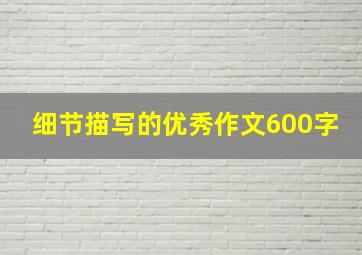 细节描写的优秀作文600字